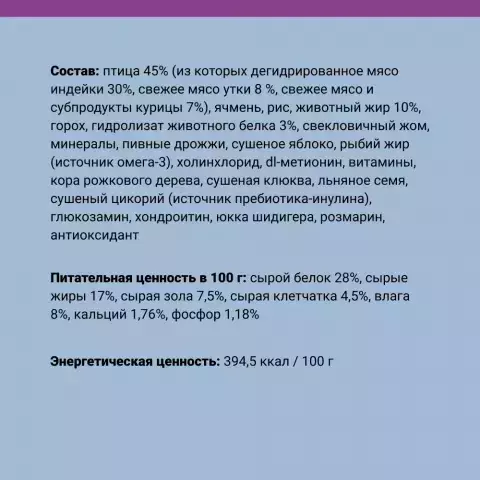 Состав: птица 45% (из которых дегидрированное мясо индейки 30%, свежее мясо утки 8 %, свежее мясо и субпродукты курицы 7%), ячмень, рис, животный жир 10%, горох, гидролизат животного белка 3%, свекловичный жом, минералы, пивные дрожжи, сушеное яблоко, рыбий жир (источник омега-3), холинхлорид, dl-метионин, витамины, кора рожкового дерева, сушеная клюква, льняное семя, сушеный цикорий (источник пребиотика-инулина), глюкозамин, хондроитин, юкка шидигера, розмарин, антиоксидант

Питательная ценность в 100 г: сырой белок 28%, сырые жиры 17%, сырая зола 7,5%, сырая клетчатка 4,5%, влага 8%, кальций 1,76%, фосфор 1,18%

Энергетическая ценность: 394,5 ккал / 100 г